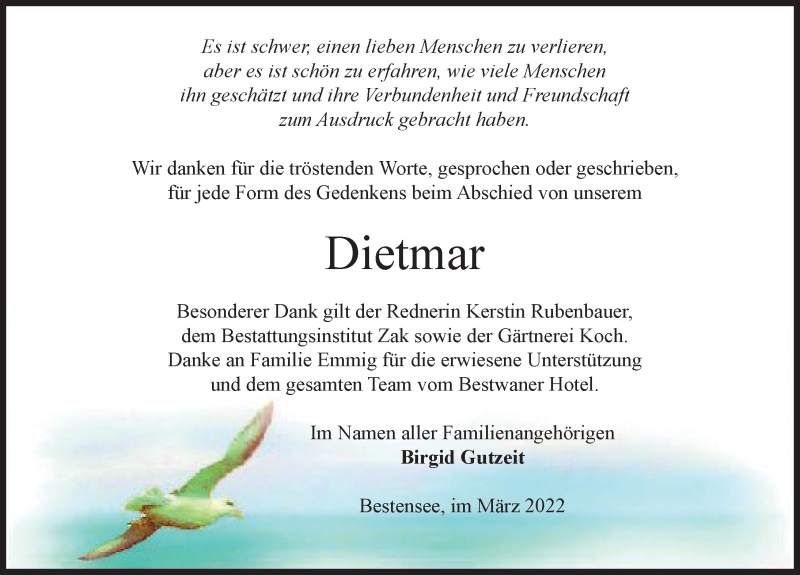 Es ist schwer, einen lieben Menschen zu verlieren,
aber es ist schön zu erfahren, wie viele Menschen
ihn geschätzt und ihre Verbundenheit und Freundschaft
zum Ausdruck gebracht haben.

Wir danken für die tröstenden Worte, gesprochen oder geschrieben, für jede Form des Gedenkens beim Abschied von unserem

Dietmar

Besonderer Dank gilt der Rednerin Kerstin Rubenbauer, dem Bestattungsinstitut Zak sowie der Gärtnerei Koch. Danke an Familie Emmig für die erwiesene Unterstützung und dem gesamten Team vom Bestwaner Hotel.

Im Namen aller Familienangehörigen
Birgid Gutzeit

Bestensee, im März 2022